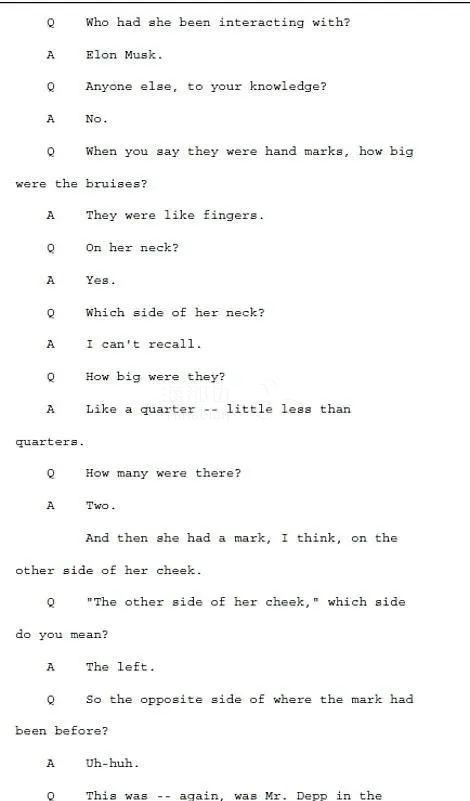 Q Who had she been interacting with?

A Elon Musk.

Q Anyone else, to your knowledge?

A No.

Q When you say they were hand marks, how big were the bruises?

A They were like fingers.

Q On her neck?

A Yes.

Q Which side of her neck?

A I can't recall.

Q How big were they?

A Like a quarter -- little less than quarters.

Q How many were there?

A Two.

And then she had a mark, I think, on the other side of her cheek.

Q "The other side of her cheek," which side do you mean?

A The left.

Q So the opposite side of where the mark had been before?

A Uh-huh.

Q This was -- again, was Mr. Depp in the